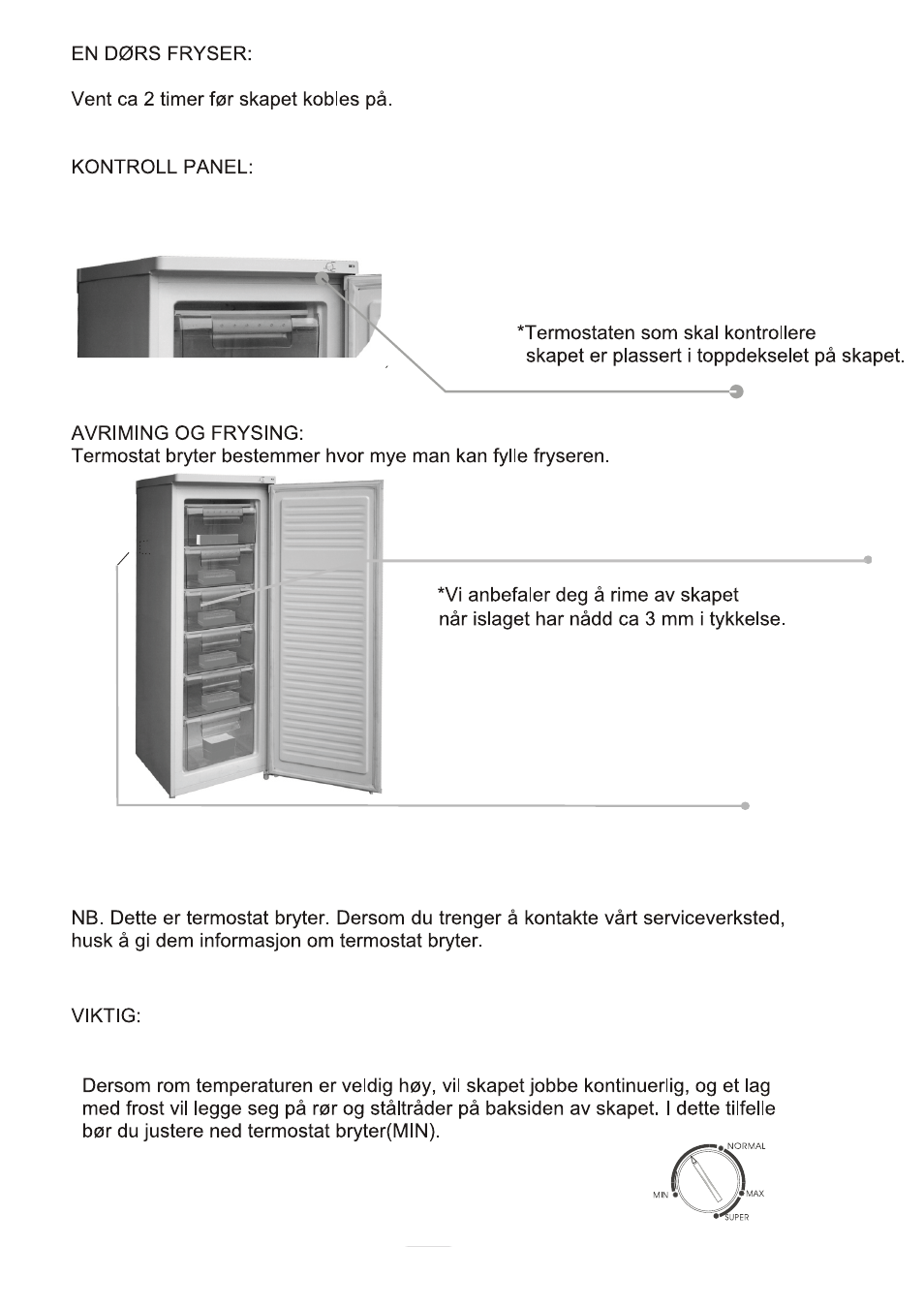 EN DØRS FRYSER:

Vent ca 2 timer før skapet kobles på.

KONTROLL PANEL:

*Termostaten som skal kontrollere skapet er plassert i toppdekselet på skapet.

AVRIMING OG FRYSING:
Termostat bryter bestemmer hvor mye man kan fylle fryseren.

*Vi anbefaler deg å rime av skapet når islaget har nådd ca 3 mm i tykkelse.

NB. Dette er termostat bryter. Dersom du trenger å kontakte vårt serviceverksted, husk å gi dem informasjon om termostat bryter.

VIKTIG:

Dersom rom temperaturen er veldig høy, vil skapet jobbe kontinuerlig, og et lag med frost vil legge seg på rør og ståltråder på baksiden av skapet. I dette tilfelle bør du justere ned termostat bryter(MIN).

NORMAL
MIN
MAX
SUPER